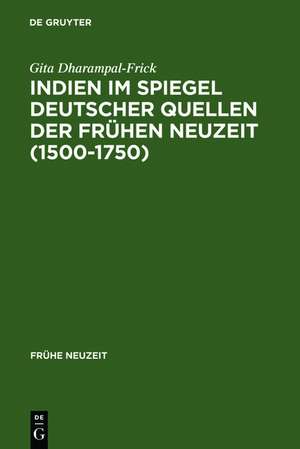 DE GRUYTER

Gita Dharampal-Frick

INDIEN IM SPIEGEL DEUTSCHER QUELLEN DER FRÜHEN NEUZEIT (1500-1750)

FRÜHE NEUZEIT

DE G